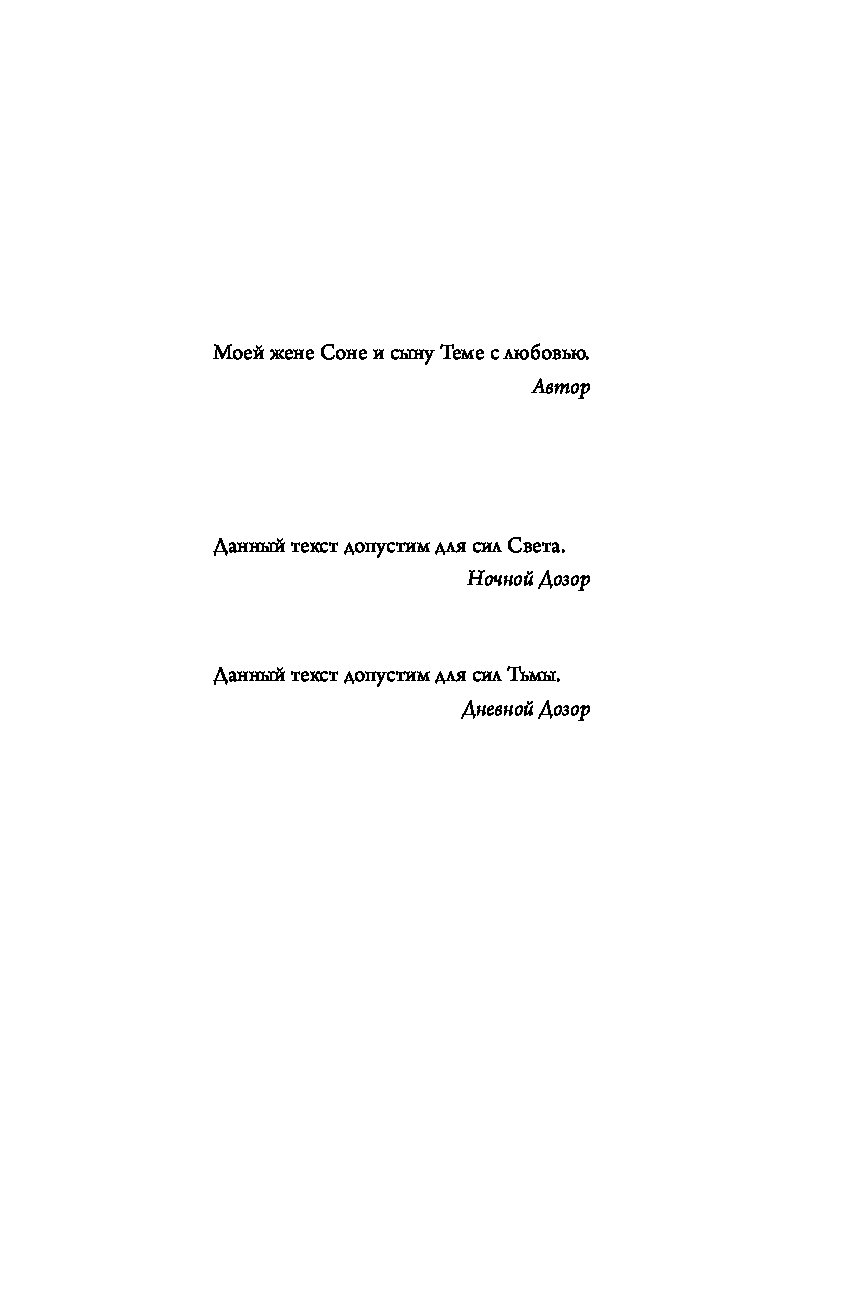 Моей жене Соне и сыну Теме с любовью.

Автор

Данный текст допустим для сил Света.

Ночной Дозор

Данный текст допустим для сил Тьмы.

Дневной Дозор